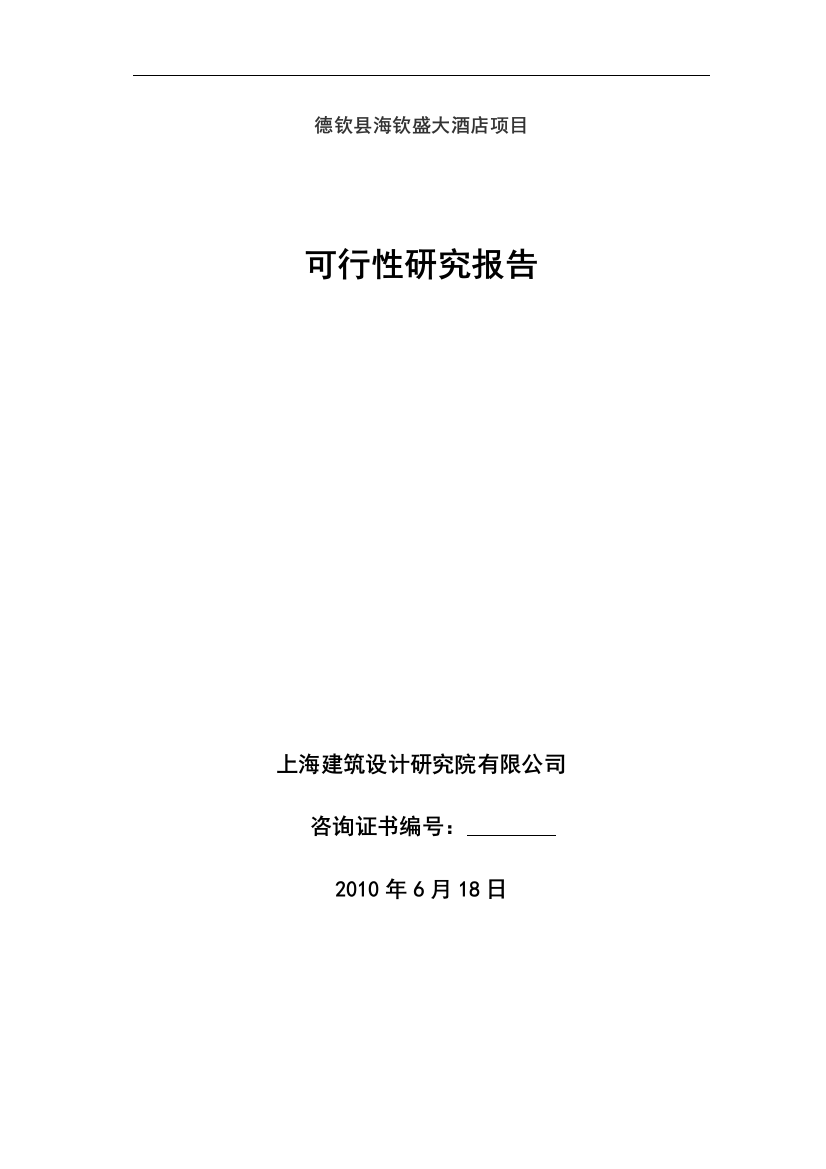 德钦县海钦盛大酒店项目

可行性研究报告

上海建筑设计研究院有限公司

咨询证书编号：________

2010 年 6 月 18 日